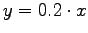 $y = 0.2 \cdot x$